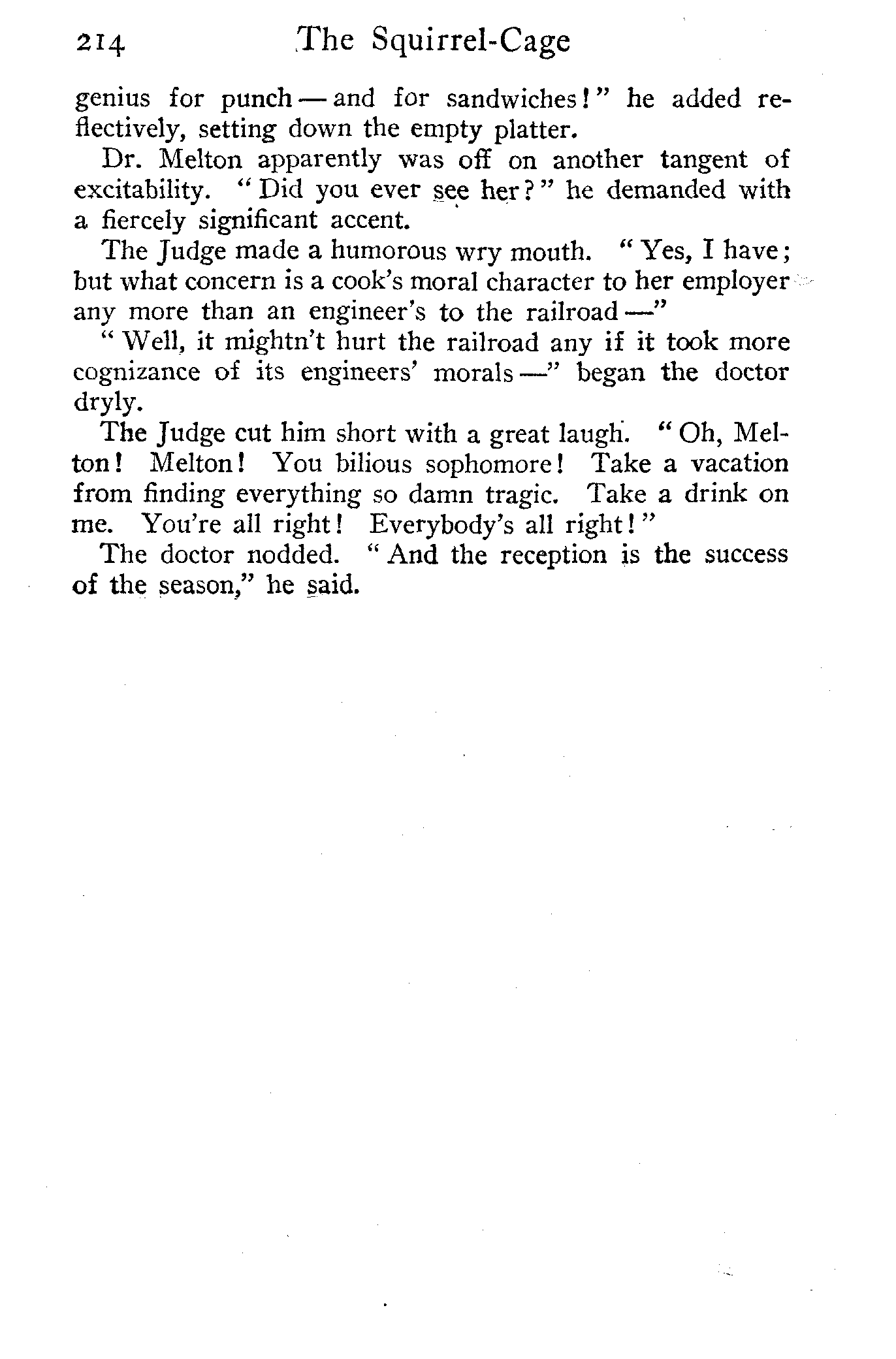 214 The Squirrel-Cage

genius for punch — and for sandwiches!" he added reflectively, setting down the empty platter.

Dr. Melton apparently was off on another tangent of excitability. "Did you ever see her?" he demanded with a fiercely significant accent.

The Judge made a humorous wry mouth. "Yes, I have; but what concern is a cook's moral character to her employer any more than an engineer's to the railroad —"

"Well, it mightn't hurt the railroad any if it took more cognizance of its engineers' morals —" began the doctor dryly.

The Judge cut him short with a great laugh. "Oh, Melton! Melton! You bilious sophomore! Take a vacation from finding everything so damn tragic. Take a drink on me. You're all right! Everybody's all right!"

The doctor nodded. "And the reception is the success of the season," he said.